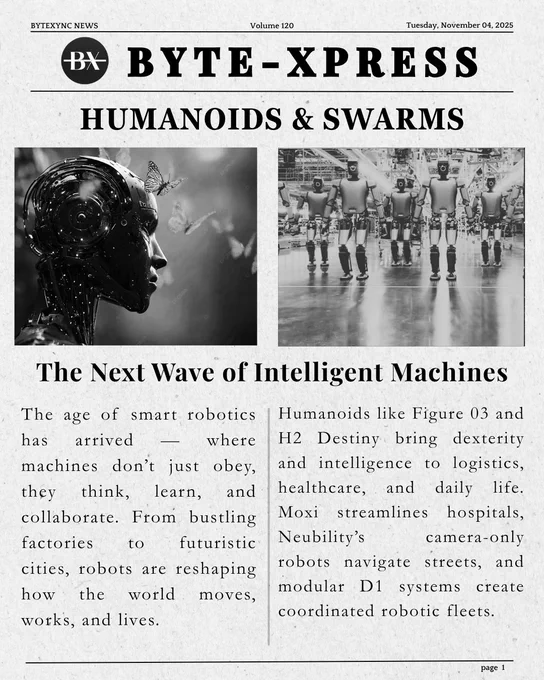 BYTEXYNC NEWS
Volume 120
Tuesday, November 04, 2025

BX
BYTE-XPRESS

HUMANOIDS & SWARMS

The Next Wave of Intelligent Machines

The age of smart robotics has arrived — where machines don't just obey, they think, learn, and collaborate. From bustling factories to futuristic cities, robots are reshaping how the world moves, works, and lives.

Humanoids like Figure 03 and H2 Destiny bring dexterity and intelligence to logistics, healthcare, and daily life. Moxi streamlines hospitals, Neubility's camera-only robots navigate streets, and modular D1 systems create coordinated robotic fleets.

page 1